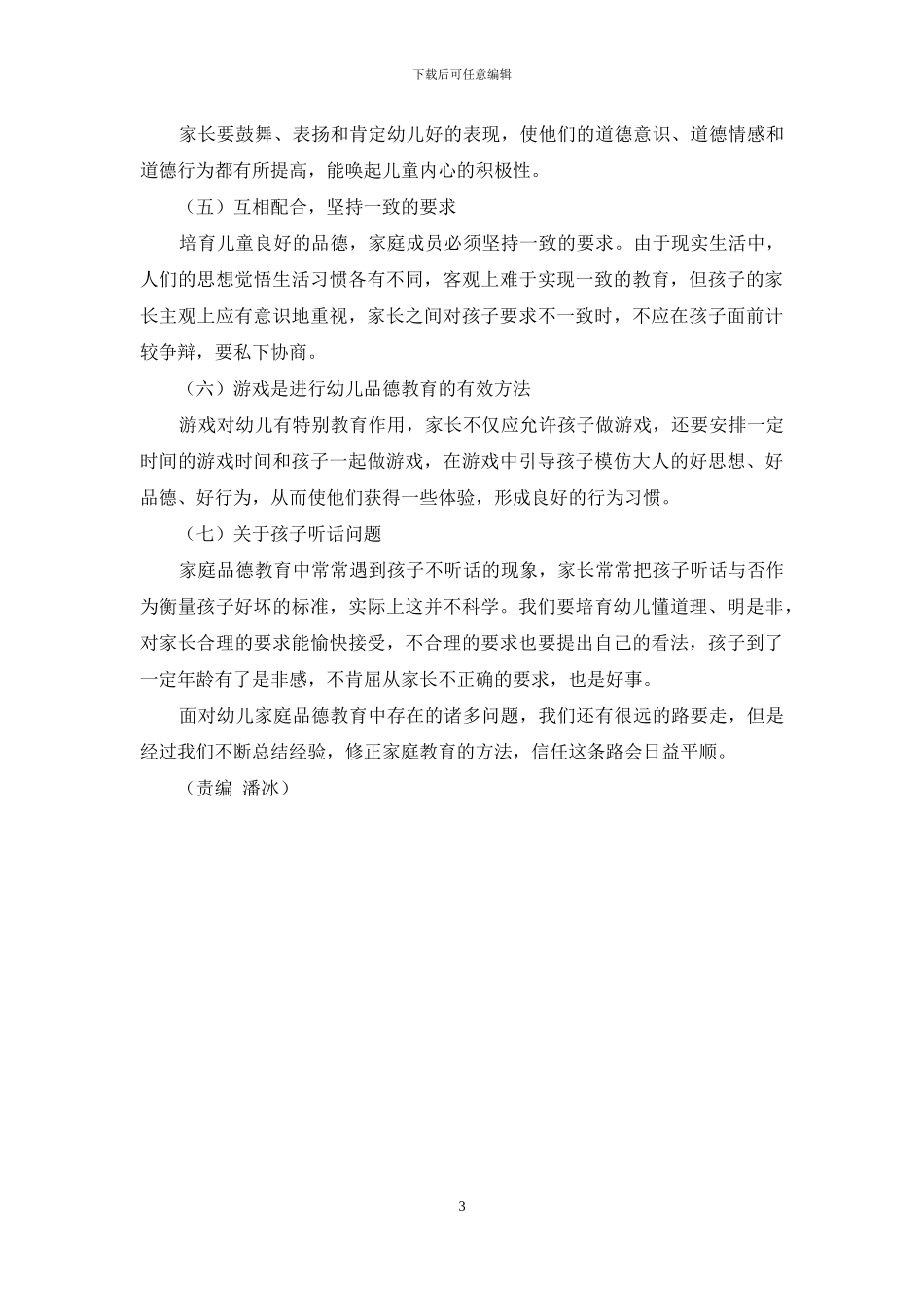 下载后可任意编辑

家长要鼓舞、表扬和肯定幼儿好的表现，使他们的道德意识、道德情感和道德行为都有所提高，能唤起儿童内心的积极性。

（五）互相配合，坚持一致的要求

培育儿童良好的品德，家庭成员必须坚持一致的要求。由于现实生活中，人们的思想觉悟生活习惯各有不同，客观上难于实现一致的教育，但孩子的家长主观上应有意识地重视，家长之间对孩子要求不一致时，不应在孩子面前计较争辩，要私下协商。

（六）游戏是进行幼儿品德教育的有效方法

游戏对幼儿有特别教育作用，家长不仅应允许孩子做游戏，还要安排一定时间的游戏时间和孩子一起做游戏，在游戏中引导孩子模仿大人的好思想、好品德、好行为，从而使他们获得一些体验，形成良好的行为习惯。

（七）关于孩子听话问题

家庭品德教育中常常遇到孩子不听话的现象，家长常常把孩子听话与否作为衡量孩子好坏的标准，实际上这并不科学。我们要培育幼儿懂道理、明是非，对家长合理的要求能愉快接受，不合理的要求也要提出自己的看法，孩子到了一定年龄有了是非感，不肯屈从家长不正确的要求，也是好事。

面对幼儿家庭品德教育中存在的诸多问题，我们还有很远的路要走，但是经过我们不断总结经验，修正家庭教育的方法，信任这条路会日益平顺。

（责编 潘冰）

3